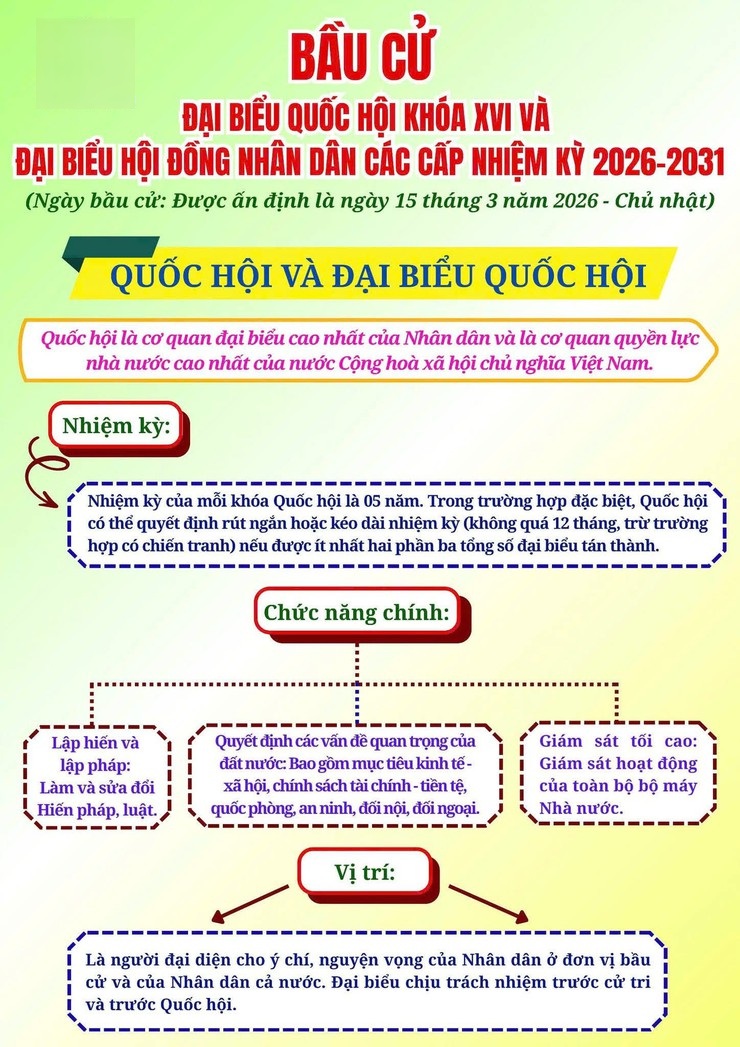 BẦU CỬ

ĐẠI BIỂU QUỐC HỘI KHÓA XVI VÀ

ĐẠI BIỂU HỘI ĐỒNG NHÂN DÂN CÁC CẤP NHIỆM KỲ 2026-2031

(Ngày bầu cử: Được ấn định là ngày 15 tháng 3 năm 2026 - Chủ nhật)

QUỐC HỘI VÀ ĐẠI BIỂU QUỐC HỘI

Quốc hội là cơ quan đại biểu cao nhất của Nhân dân và là cơ quan quyền lực nhà nước cao nhất của nước Cộng hoà xã hội chủ nghĩa Việt Nam.

Nhiệm kỳ:

Nhiệm kỳ của mỗi khóa Quốc hội là 05 năm. Trong trường hợp đặc biệt, Quốc hội có thể quyết định rút ngắn hoặc kéo dài nhiệm kỳ (không quá 12 tháng, trừ trường hợp có chiến tranh) nếu được ít nhất hai phần ba tổng số đại biểu tán thành.

Chức năng chính:

Lập hiến và lập pháp: Làm và sửa đổi Hiến pháp, luật.

Quyết định các vấn đề quan trọng của đất nước: Bao gồm mục tiêu kinh tế - xã hội, chính sách tài chính - tiền tệ, quốc phòng, an ninh, đối nội, đối ngoại.

Giám sát tối cao: Giám sát hoạt động của toàn bộ bộ máy Nhà nước.

Vị trí:

Là người đại diện cho ý chí, nguyện vọng của Nhân dân ở đơn vị bầu cử và của Nhân dân cả nước. Đại biểu chịu trách nhiệm trước cử tri và trước Quốc hội.